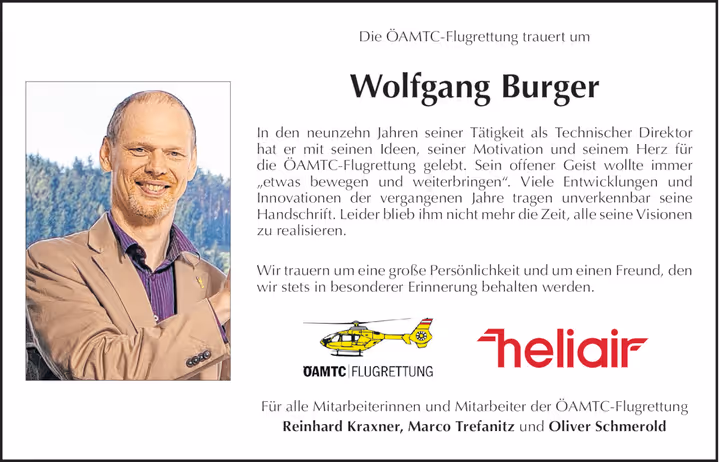 Die ÖAMTC-Flugrettung trauert um

Wolfgang Burger

In den neunzehn Jahren seiner Tätigkeit als Technischer Direktor hat er mit seinen Ideen, seiner Motivation und seinem Herz für die ÖAMTC-Flugrettung gelebt. Sein offener Geist wollte immer „etwas bewegen und weiterbringen“. Viele Entwicklungen und Innovationen der vergangenen Jahre tragen unverkennbar seine Handschrift. Leider blieb ihm nicht mehr die Zeit, alle seine Visionen zu realisieren.

Wir trauern um eine große Persönlichkeit und um einen Freund, den wir stets in besonderer Erinnerung behalten werden.

ÖAMTC FLUGRETTUNG

heliair

Für alle Mitarbeiterinnen und Mitarbeiter der ÖAMTC-Flugrettung
Reinhard Kraxner, Marco Trefanitz und Oliver Schmerold